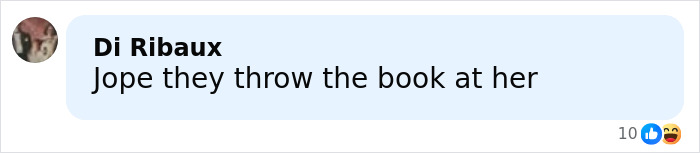 Di Ribaux
Jope they throw the book at her

10